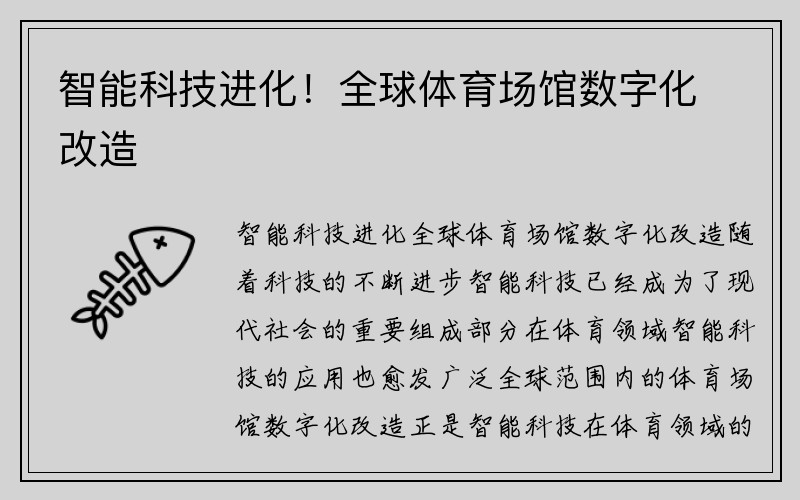 智能科技进化！全球体育场馆数字化改造

智能科技进化全球体育场馆数字化改造随着科技的不断进步智能科技已经成为了现代社会的重要组成部分在体育领域智能科技的应用也愈发广泛全球范围内的体育场馆数字化改造正是智能科技在体育领域的